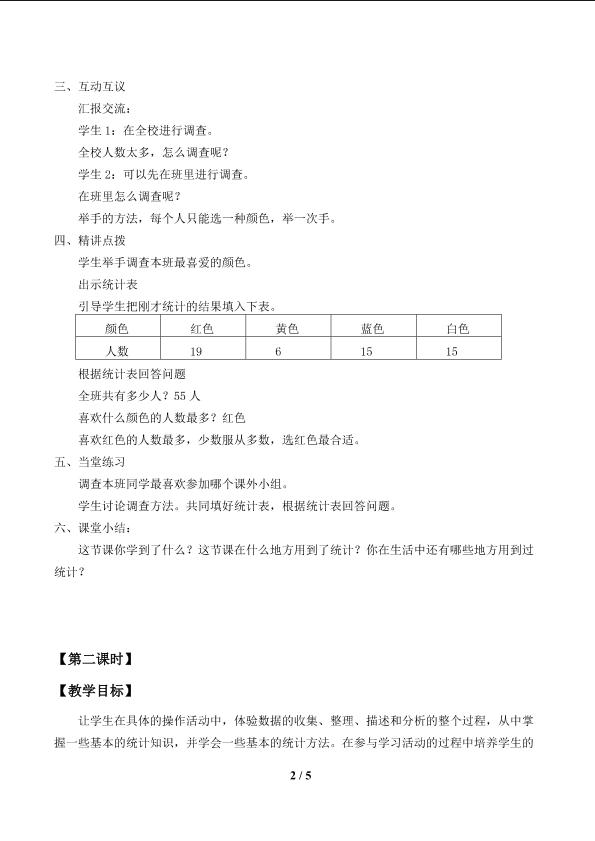 三、互动互议

汇报交流：

学生1：在全校进行调查。

全校人数太多，怎么调查呢？

学生2：可以先在班里进行调查。

在班里怎么调查呢？

举手的方法，每个人只能选一种颜色，举一次手。

四、精讲点拨

学生举手调查本班最喜爱的颜色。

出示统计表

引导学生把刚才统计的结果填入下表。

| 颜色 | 红色 | 黄色 | 蓝色 | 白色 |
|---|---|---|---|---|
| 人数 | 19 | 6 | 15 | 15 |

根据统计表回答问题

全班共有多少人？55人

喜欢什么颜色的人数最多？红色

喜欢红色的人数最多，少数服从多数，选红色最合适。

五、当堂练习

调查本班同学最喜欢参加哪个课外小组。

学生讨论调查方法。共同填好统计表，根据统计表回答问题。

六、课堂小结：

这节课你学到了什么？这节课在什么地方用到了统计？你在生活中还有哪些地方用到过统计？

【第二课时】

【教学目标】

让学生在具体的操作活动中，体验数据的收集、整理、描述和分析的整个过程，从中掌握一些基本的统计知识，并学会一些基本的统计方法。在参与学习活动的过程中培养学生的

2 / 5